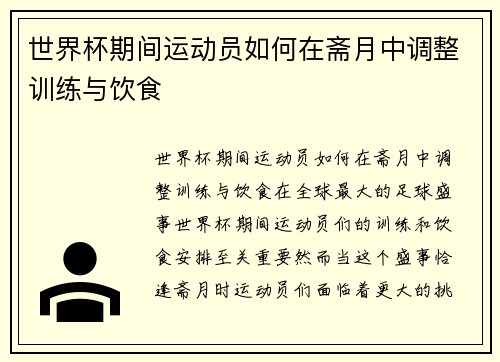 世界杯期间运动员如何在斋月中调整训练与饮食

世界杯期间运动员如何在斋月中调整训练与饮食在全球最大的足球盛事世界杯期间运动员们的训练和饮食安排至关重要然而当这个盛事恰逢斋月时运动员们面临着更大的挑